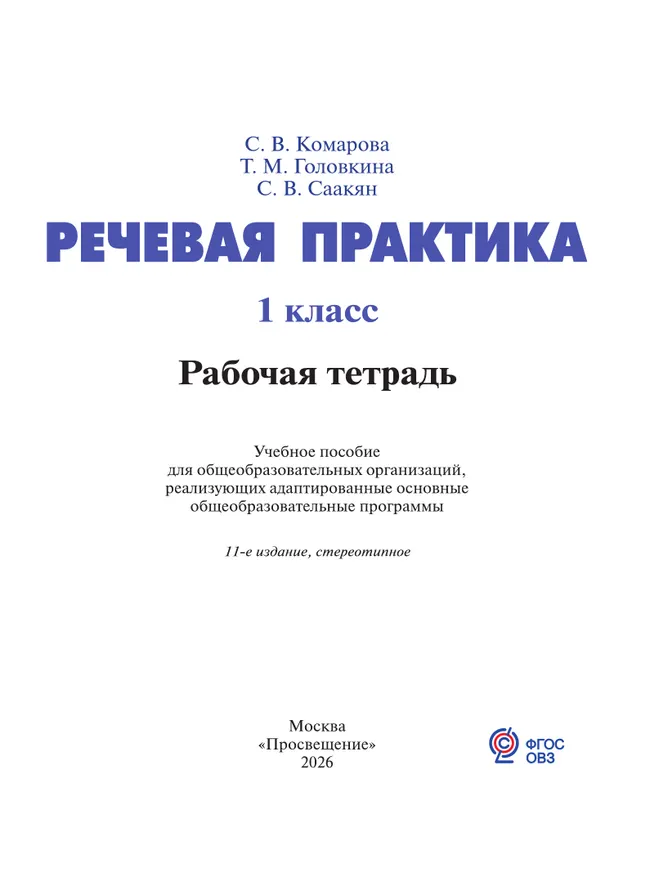 С. В. Комарова
Т. М. Головкина
С. В. Саакян

РЕЧЕВАЯ ПРАКТИКА

1 класс

Рабочая тетрадь

Учебное пособие
для общеобразовательных организаций,
реализующих адаптированные основные
общеобразовательные программы

11-е издание, стереотипное

Москва
«Просвещение»
2026

ФГОС
ОВЗ